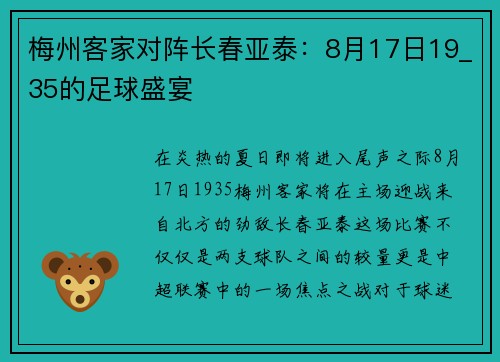 梅州客家对阵长春亚泰：8月17日19_35的足球盛宴

在炎热的夏日即将进入尾声之际8月17日1935梅州客家将在主场迎战来自北方的劲敌长春亚泰这场比赛不仅仅是两支球队之间的较量更是中超联赛中的一场焦点之战对于球迷